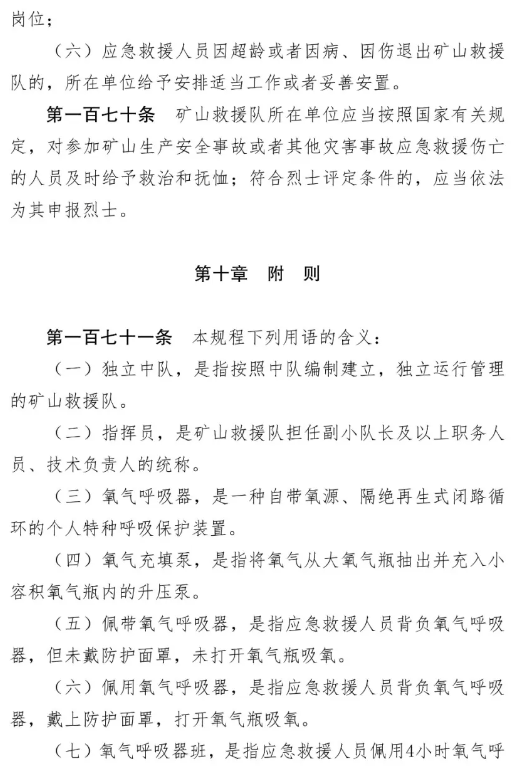 岗位；

（六）应急救援人员因超龄或者因病、因伤退出矿山救援队的，所在单位给予安排适当工作或者妥善安置。

第一百七十条　矿山救援队所在单位应当按照国家有关规定，对参加矿山生产安全事故或者其他灾害事故应急救援伤亡的人员及时给予救治和抚恤；符合烈士评定条件的，应当依法为其申报烈士。

第十章　附　则

第一百七十一条　本规程下列用语的含义：

（一）独立中队，是指按照中队编制建立，独立运行管理的矿山救援队。

（二）指挥员，是矿山救援队担任副小队长及以上职务人员、技术负责人的统称。

（三）氧气呼吸器，是一种自带氧源、隔绝再生式闭路循环的个人特种呼吸保护装置。

（四）氧气充填泵，是指将氧气从大氧气瓶抽出并充入小容积氧气瓶内的升压泵。

（五）佩带氧气呼吸器，是指应急救援人员背负氧气呼吸器，但未戴防护面罩，未打开氧气瓶吸氧。

（六）佩用氧气呼吸器，是指应急救援人员背负氧气呼吸器，戴上防护面罩，打开氧气瓶吸氧。

（七）氧气呼吸器班，是指应急救援人员佩用4小时氧气呼